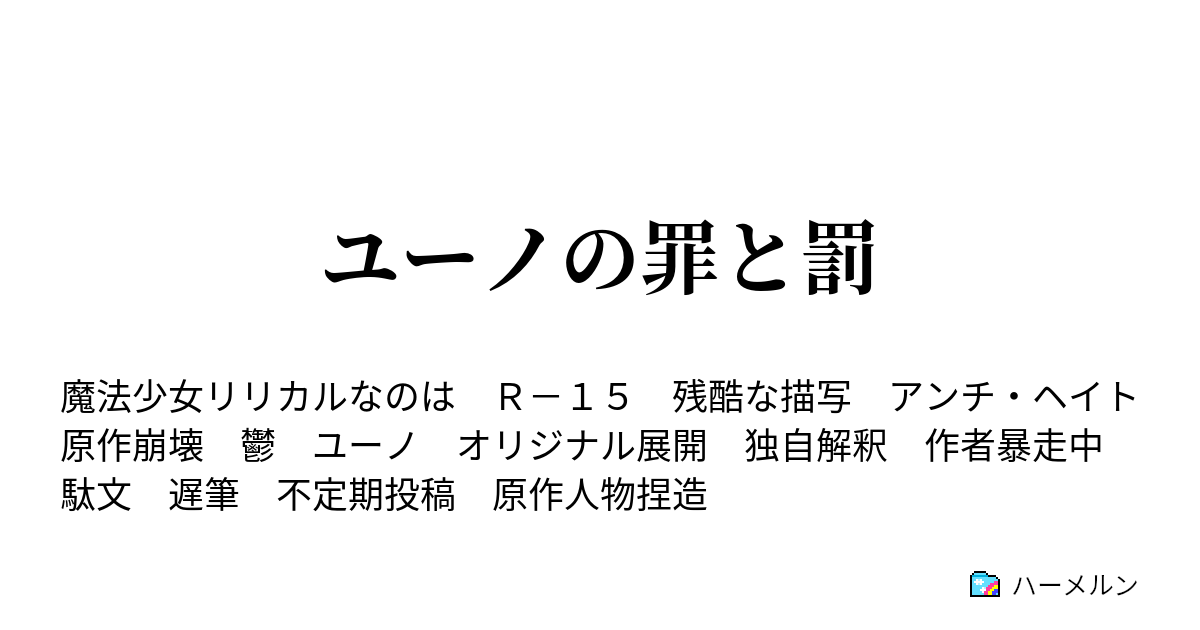 ユーノの罪と罰

魔法少女リリカルなのは　Ｒ－１５　残酷な描写　アンチ・ヘイト　原作崩壊　鬱　ユーノ　オリジナル展開　独自解釈　作者暴走中　駄文　遅筆　不定期投稿　原作人物捏造

ハーメルン